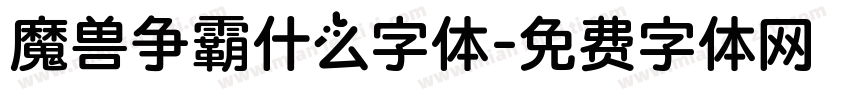 魔兽争霸什么字体-免费字体网